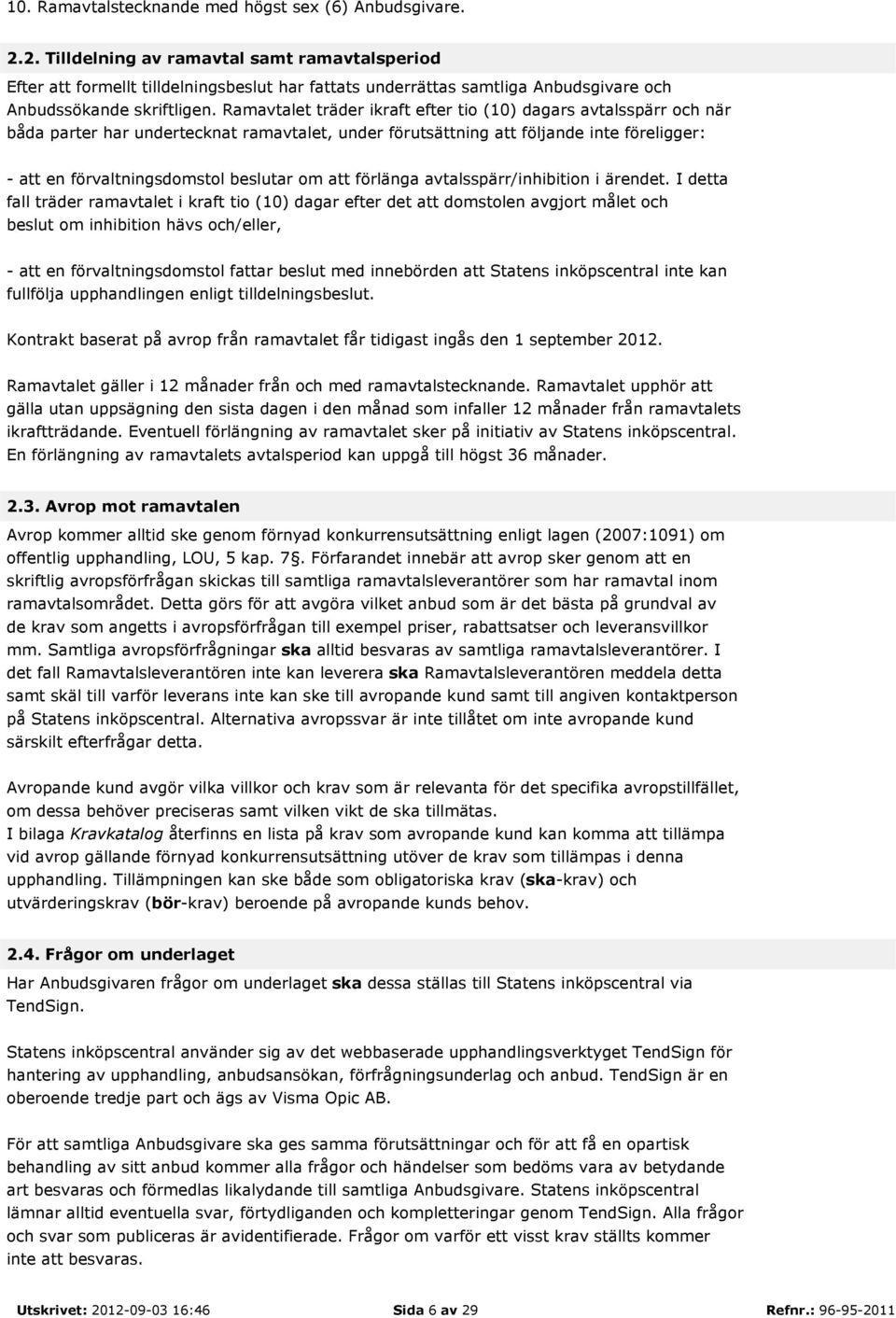 10. Ramavtalstecknande med högst sex (6) Anbudsgivare.

2.2. Tilldelning av ramavtal samt ramavtalsperiod

Efter att formellt tilldelningsbeslut har fattats underrättas samtliga Anbudsgivare och Anbudssökande skriftligen. Ramavtalet träder ikraft efter tio (10) dagars avtalsspärr och när båda parter har undertecknat ramavtalet, under förutsättning att följande inte föreligger:

- att en förvaltningsdomstol beslutar om att förlänga avtalsspärr/inhibition i ärendet. I detta fall träder ramavtalet i kraft tio (10) dagar efter det att domstolen avgjort målet och beslut om inhibition hävs och/eller,

- att en förvaltningsdomstol fattar beslut med innebörden att Statens inköpscentral inte kan fullfölja upphandlingen enligt tilldelningsbeslut.

Kontrakt baserat på avrop från ramavtalet får tidigast ingås den 1 september 2012.

Ramavtalet gäller i 12 månader från och med ramavtalstecknande. Ramavtalet upphör att gälla utan uppsägning den sista dagen i den månad som infaller 12 månader från ramavtalets ikraftträdande. Eventuell förlängning av ramavtalet sker på initiativ av Statens inköpscentral. En förlängning av ramavtalets avtalsperiod kan uppgå till högst 36 månader.

2.3. Avrop mot ramavtalen

Avrop kommer alltid ske genom förnyad konkurrensutsättning enligt lagen (2007:1091) om offentlig upphandling, LOU, 5 kap. 7§. Förfarandet innebär att avrop sker genom att en skriftlig avropsförfrågan skickas till samtliga ramavtalsleverantörer som har ramavtal inom ramavtalsområdet. Detta görs för att avgöra vilket anbud som är det bästa på grundval av de krav som angetts i avropsförfrågan till exempel priser, rabattsatser och leveransvillkor mm. Samtliga avropsförfrågningar ska alltid besvaras av samtliga ramavtalsleverantörer. I det fall Ramavtalsleverantören inte kan leverera ska Ramavtalsleverantören meddela detta samt skäl till varför leverans inte kan ske till avropande kund samt till angiven kontaktperson på Statens inköpscentral. Alternativa avropssvar är inte tillåtet om inte avropande kund särskilt efterfrågar detta.

Avropande kund avgör vilka villkor och krav som är relevanta för det specifika avropstillfället, om dessa behöver preciseras samt vilken vikt de ska tillmätas.
I bilaga Kravkatalog återfinns en lista på krav som avropande kund kan komma att tillämpa vid avrop gällande förnyad konkurrensutsättning utöver de krav som tillämpas i denna upphandling. Tillämpningen kan ske både som obligatoriska krav (ska-krav) och utvärderingskrav (bör-krav) beroende på avropande kunds behov.

2.4. Frågor om underlaget

Har Anbudsgivaren frågor om underlaget ska dessa ställas till Statens inköpscentral via TendSign.

Statens inköpscentral använder sig av det webbaserade upphandlingsverktyget TendSign för hantering av upphandling, anbudsansökan, förfrågningsunderlag och anbud. TendSign är en oberoende tredje part och ägs av Visma Opic AB.

För att samtliga Anbudsgivare ska ges samma förutsättningar och för att få en opartisk behandling av sitt anbud kommer alla frågor och händelser som bedöms vara av betydande art besvaras och förmedlas likalydande till samtliga Anbudsgivare. Statens inköpscentral lämnar alltid eventuella svar, förtydliganden och kompletteringar genom TendSign. Alla frågor och svar som publiceras är avidentifierade. Frågor om varför ett visst krav ställts kommer inte att besvaras.

Utskrivet: 2012-09-03 16:46 Sida 6 av 29 Refnr.: 96-95-2011